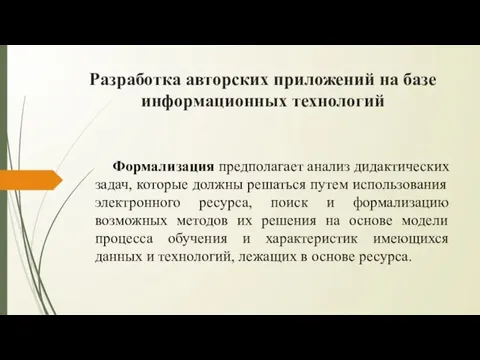 Разработка авторских приложений на базе информационных технологий

Формализация предполагает анализ дидактических задач, которые должны решаться путем использования электронного ресурса, поиск и формализацию возможных методов их решения на основе модели процесса обучения и характеристик имеющихся данных и технологий, лежащих в основе ресурса.